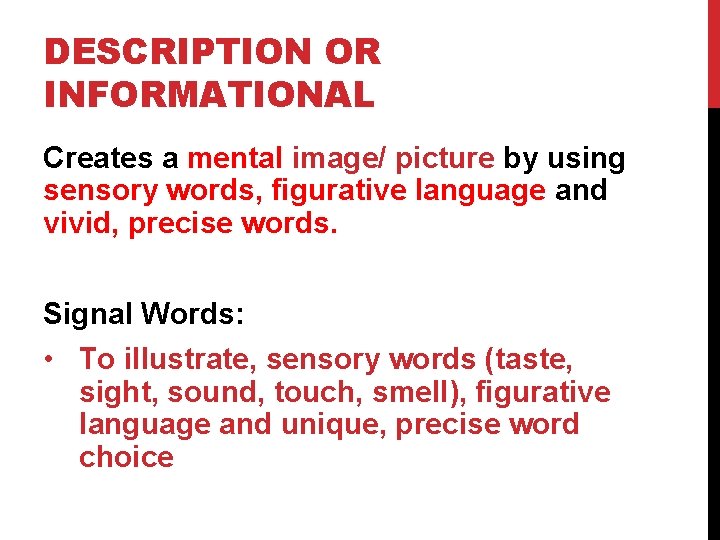 DESCRIPTION OR INFORMATIONAL

Creates a mental image/ picture by using sensory words, figurative language and vivid, precise words.

Signal Words:

• To illustrate, sensory words (taste, sight, sound, touch, smell), figurative language and unique, precise word choice